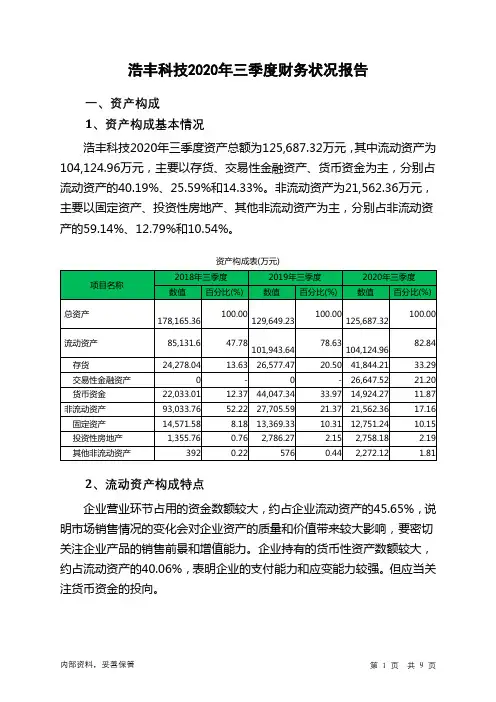 浩丰科技2020年三季度财务状况报告

一、资产构成

1、资产构成基本情况

浩丰科技2020年三季度资产总额为125,687.32万元，其中流动资产为104,124.96万元，主要以存货、交易性金融资产、货币资金为主，分别占流动资产的40.19%、25.59%和14.33%。非流动资产为21,562.36万元，主要以固定资产、投资性房地产、其他非流动资产为主，分别占非流动资产的59.14%、12.79%和10.54%。

资产构成表(万元)

| 项目名称 | 2018年三季度 数值 | 2018年三季度 百分比(%) | 2019年三季度 数值 | 2019年三季度 百分比(%) | 2020年三季度 数值 | 2020年三季度 百分比(%) |
|---|---|---|---|---|---|---|
| 总资产 | 178,165.36 | 100.00 | 129,649.23 | 100.00 | 125,687.32 | 100.00 |
| 流动资产 | 85,131.6 | 47.78 | 101,943.64 | 78.63 | 104,124.96 | 82.84 |
| 存货 | 24,278.04 | 13.63 | 26,577.47 | 20.50 | 41,844.21 | 33.29 |
| 交易性金融资产 | 0 | - | 0 | - | 26,647.52 | 21.20 |
| 货币资金 | 22,033.01 | 12.37 | 44,047.34 | 33.97 | 14,924.27 | 11.87 |
| 非流动资产 | 93,033.76 | 52.22 | 27,705.59 | 21.37 | 21,562.36 | 17.16 |
| 固定资产 | 14,571.58 | 8.18 | 13,369.33 | 10.31 | 12,751.24 | 10.15 |
| 投资性房地产 | 1,355.76 | 0.76 | 2,786.27 | 2.15 | 2,758.18 | 2.19 |
| 其他非流动资产 | 392 | 0.22 | 576 | 0.44 | 2,272.12 | 1.81 |

2、流动资产构成特点

企业营业环节占用的资金数额较大，约占企业流动资产的45.65%，说明市场销售情况的变化会对企业资产的质量和价值带来较大影响，要密切关注企业产品的销售前景和增值能力。企业持有的货币性资产数额较大，约占流动资产的40.06%，表明企业的支付能力和应变能力较强。但应当关注货币资金的投向。

内部资料，妥善保管　　第 1 页　共 9 页